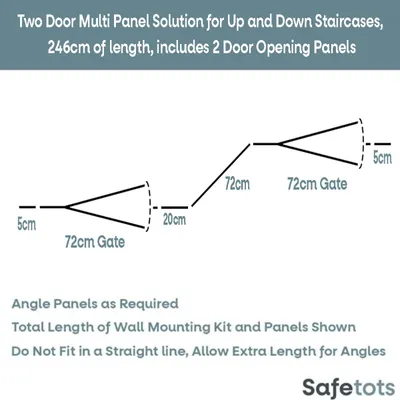 Two Door Multi Panel Solution for Up and Down Staircases, 246cm of length, includes 2 Door Opening Panels

5cm

72cm Gate

20cm

72cm

72cm Gate

5cm

Angle Panels as Required

Total Length of Wall Mounting Kit and Panels Shown

Do Not Fit in a Straight line, Allow Extra Length for Angles

Safetots